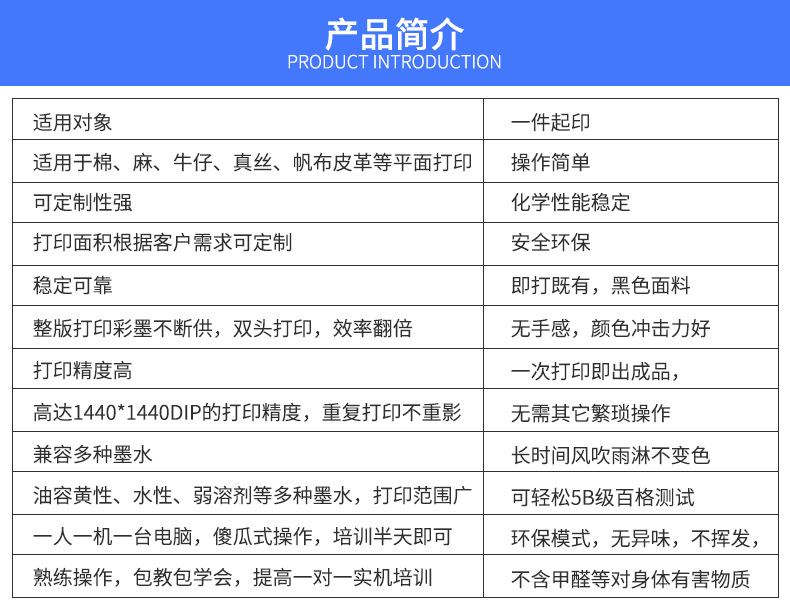 产品简介
PRODUCT INTRODUCTION

| 适用对象 | 一件起印 |
|---|---|
| 适用于棉、麻、牛仔、真丝、帆布皮革等平面打印 | 操作简单 |
| 可定制性强 | 化学性能稳定 |
| 打印面积根据客户需求可定制 | 安全环保 |
| 稳定可靠 | 即打既有，黑色面料 |
| 整版打印彩墨不断供，双头打印，效率翻倍 | 无手感，颜色冲击力好 |
| 打印精度高 | 一次打印即出成品， |
| 高达1440*1440DIP的打印精度，重复打印不重影 | 无需其它繁琐操作 |
| 兼容多种墨水 | 长时间风吹雨淋不变色 |
| 油容黄性、水性、弱溶剂等多种墨水，打印范围广 | 可轻松5B级百格测试 |
| 一人一机一台电脑，傻瓜式操作，培训半天即可 | 环保模式，无异味，不挥发， |
| 熟练操作，包教包学会，提高一对一实机培训 | 不含甲醛等对身体有害物质 |